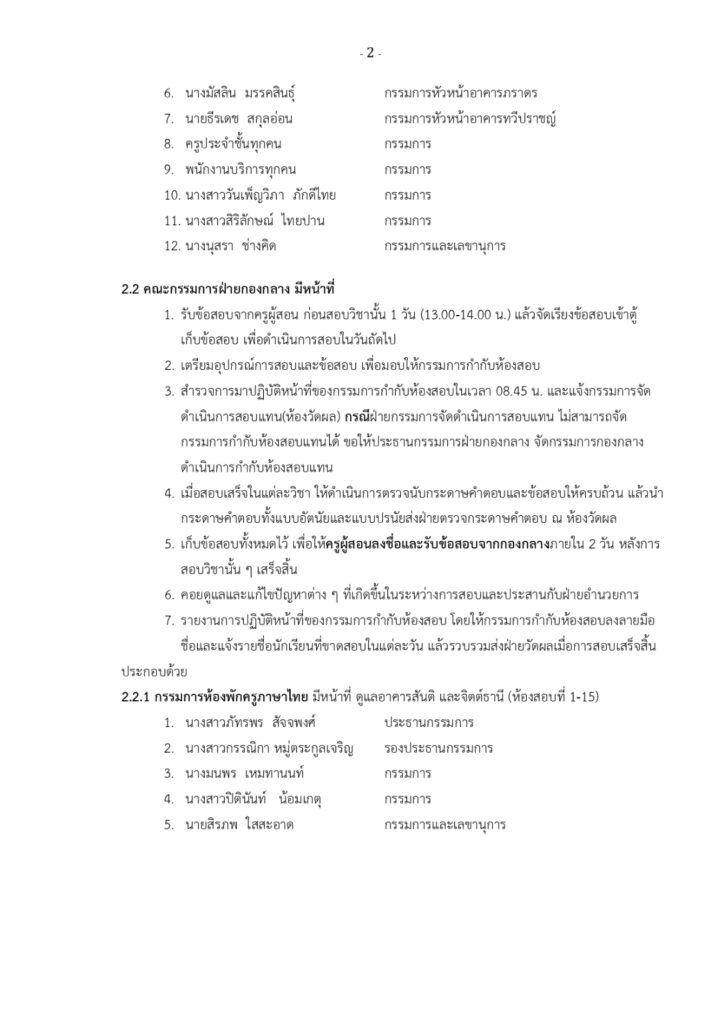 - 2 -

6. นางมัสลิน มรรคสินธุ์ กรรมการหัวหน้าอาคารภราดร
7. นายธีรเดช สกุลอ่อน กรรมการหัวหน้าอาคารทวีปราชญ์
8. ครูประจำชั้นทุกคน กรรมการ
9. พนักงานบริการทุกคน กรรมการ
10. นางสาววันเพ็ญวิภา ภักดีไทย กรรมการ
11. นางสาวสิริลักษณ์ ไทยปาน กรรมการ
12. นางนุสรา ช่างคิด กรรมการและเลขานุการ

2.2 คณะกรรมการฝ่ายกองกลาง มีหน้าที่

1. รับข้อสอบจากครูผู้สอน ก่อนสอบวิชานั้น 1 วัน (13.00-14.00 น.) แล้วจัดเรียงข้อสอบเข้าตู้เก็บข้อสอบ เพื่อดำเนินการสอบในวันถัดไป
2. เตรียมอุปกรณ์การสอบและข้อสอบ เพื่อมอบให้กรรมการกำกับห้องสอบ
3. สำรวจการมาปฏิบัติหน้าที่ของกรรมการกำกับห้องสอบในเวลา 08.45 น. และแจ้งกรรมการจัดดำเนินการสอบแทน(ห้องวัดผล) กรณีฝ่ายกรรมการจัดดำเนินการสอบแทน ไม่สามารถจัดกรรมการกำกับห้องสอบแทนได้ ขอให้ประธานกรรมการฝ่ายกองกลาง จัดกรรมการกองกลางดำเนินการกำกับห้องสอบแทน
4. เมื่อสอบเสร็จในแต่ละวิชา ให้ดำเนินการตรวจนับกระดาษคำตอบและข้อสอบให้ครบถ้วน แล้วนำกระดาษคำตอบทั้งแบบอัตนัยและแบบปรนัยส่งฝ่ายตรวจกระดาษคำตอบ ณ ห้องวัดผล
5. เก็บข้อสอบทั้งหมดไว้ เพื่อให้ครูผู้สอนลงชื่อและรับข้อสอบจากกองกลางภายใน 2 วัน หลังการสอบวิชานั้น ๆ เสร็จสิ้น
6. คอยดูแลและแก้ไขปัญหาต่าง ๆ ที่เกิดขึ้นในระหว่างการสอบและประสานกับฝ่ายอำนวยการ
7. รายงานการปฏิบัติหน้าที่ของกรรมการกำกับห้องสอบ โดยให้กรรมการกำกับห้องสอบลงลายมือชื่อและแจ้งรายชื่อนักเรียนที่ขาดสอบในแต่ละวัน แล้วรวบรวมส่งฝ่ายวัดผลเมื่อการสอบเสร็จสิ้น

ประกอบด้วย

2.2.1 กรรมการห้องพักครูภาษาไทย มีหน้าที่ ดูแลอาคารสันติ และจิตต์ธานี (ห้องสอบที่ 1-15)

1. นางสาวภัทรพร สัจจพงศ์ ประธานกรรมการ
2. นางสาวกรรณิกา หมู่ตระกูลเจริญ รองประธานกรรมการ
3. นางมนพร เหมทานนท์ กรรมการ
4. นางสาวปิตินันท์ น้อมเกตุ กรรมการ
5. นายสิรภพ ใสสะอาด กรรมการและเลขานุการ